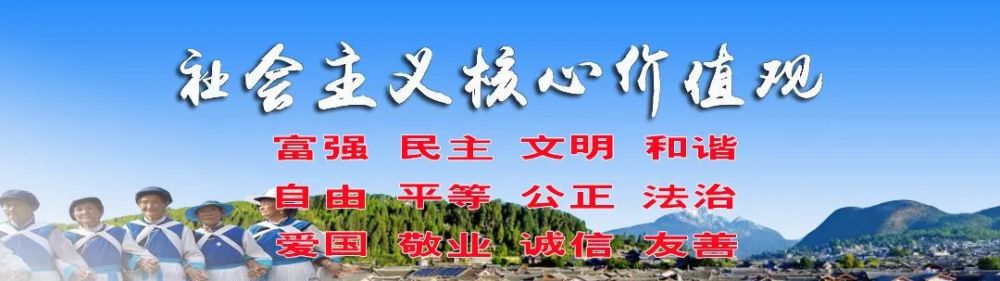 社会主义核心价值观

富强 民主 文明 和谐
自由 平等 公正 法治
爱国 敬业 诚信 友善